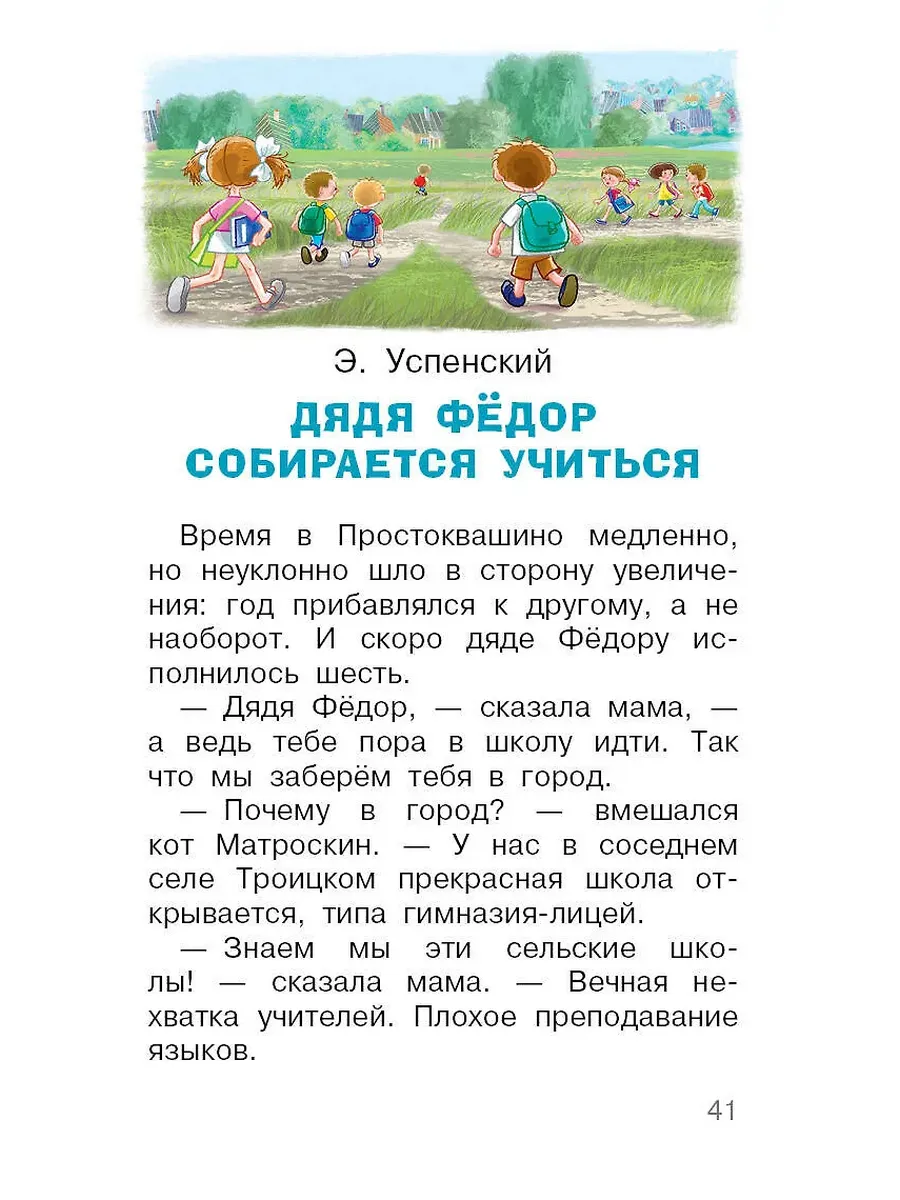 Э. Успенский

ДЯДЯ ФЁДОР СОБИРАЕТСЯ УЧИТЬСЯ

Время в Простоквашино медленно, но неуклонно шло в сторону увеличения: год прибавлялся к другому, а не наоборот. И скоро дяде Фёдору исполнилось шесть.

— Дядя Фёдор, — сказала мама, — а ведь тебе пора в школу идти. Так что мы заберём тебя в город.

— Почему в город? — вмешался кот Матроскин. — У нас в соседнем селе Троицком прекрасная школа открывается, типа гимназия-лицей.

— Знаем мы эти сельские школы! — сказала мама. — Вечная нехватка учителей. Плохое преподавание языков.

41